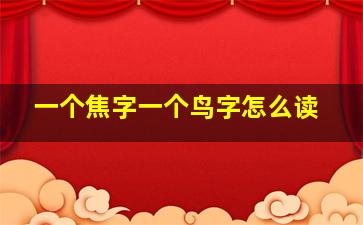 一个焦字一个鸟字怎么读